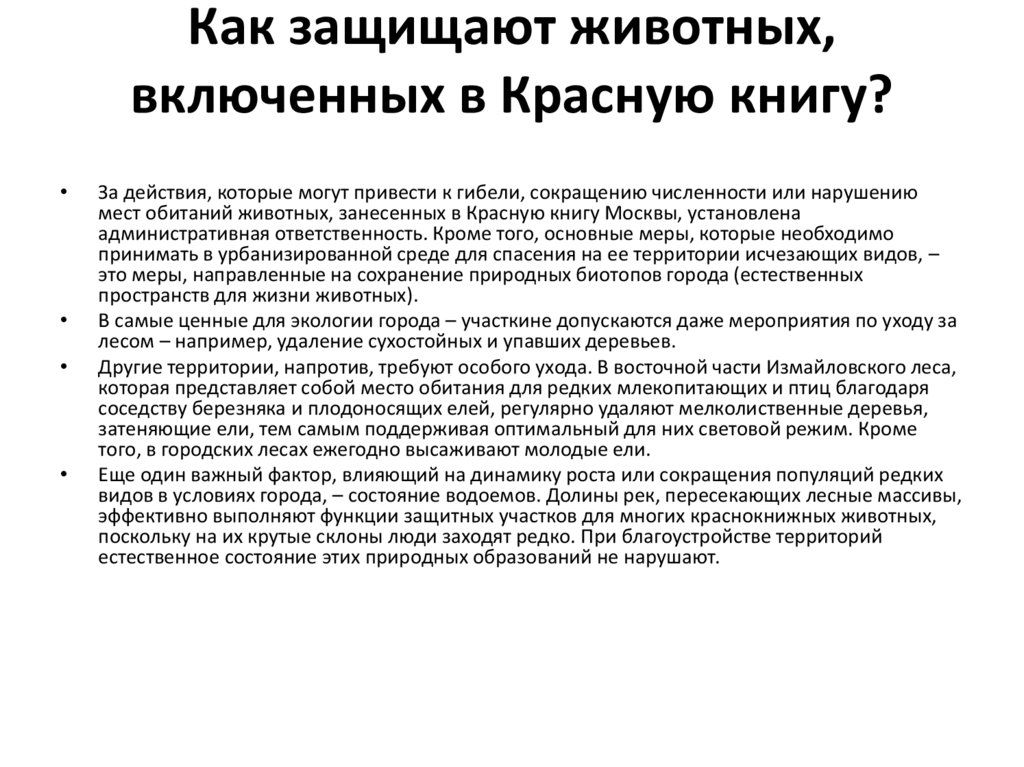 Как защищают животных, включенных в Красную книгу?

• За действия, которые могут привести к гибели, сокращению численности или нарушению мест обитаний животных, занесенных в Красную книгу Москвы, установлена административная ответственность. Кроме того, основные меры, которые необходимо принимать в урбанизированной среде для спасения на ее территории исчезающих видов, – это меры, направленные на сохранение природных биотопов города (естественных пространств для жизни животных).

• В самые ценные для экологии города – участкине допускаются даже мероприятия по уходу за лесом – например, удаление сухостойных и упавших деревьев.

• Другие территории, напротив, требуют особого ухода. В восточной части Измайловского леса, которая представляет собой место обитания для редких млекопитающих и птиц благодаря соседству березняка и плодоносящих елей, регулярно удаляют мелколиственные деревья, затеняющие ели, тем самым поддерживая оптимальный для них световой режим. Кроме того, в городских лесах ежегодно высаживают молодые ели.

• Еще один важный фактор, влияющий на динамику роста или сокращения популяций редких видов в условиях города, – состояние водоемов. Долины рек, пересекающих лесные массивы, эффективно выполняют функции защитных участков для многих краснокнижных животных, поскольку на их крутые склоны люди заходят редко. При благоустройстве территорий естественное состояние этих природных образований не нарушают.